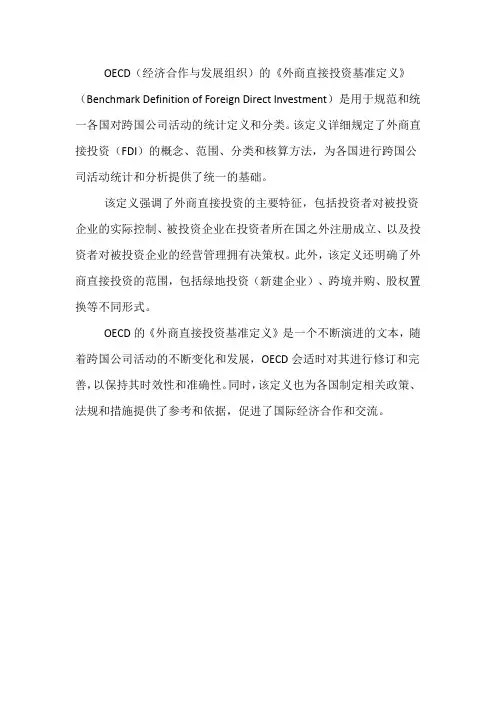 OECD（经济合作与发展组织）的《外商直接投资基准定义》（Benchmark Definition of Foreign Direct Investment）是用于规范和统一各国对跨国公司活动的统计定义和分类。该定义详细规定了外商直接投资（FDI）的概念、范围、分类和核算方法，为各国进行跨国公司活动统计和分析提供了统一的基础。

该定义强调了外商直接投资的主要特征，包括投资者对被投资企业的实际控制、被投资企业在投资者所在国之外注册成立、以及投资者对被投资企业的经营管理拥有决策权。此外，该定义还明确了外商直接投资的范围，包括绿地投资（新建企业）、跨境并购、股权置换等不同形式。

OECD 的《外商直接投资基准定义》是一个不断演进的文本，随着跨国公司活动的不断变化和发展，OECD 会适时对其进行修订和完善，以保持其时效性和准确性。同时，该定义也为各国制定相关政策、法规和措施提供了参考和依据，促进了国际经济合作和交流。